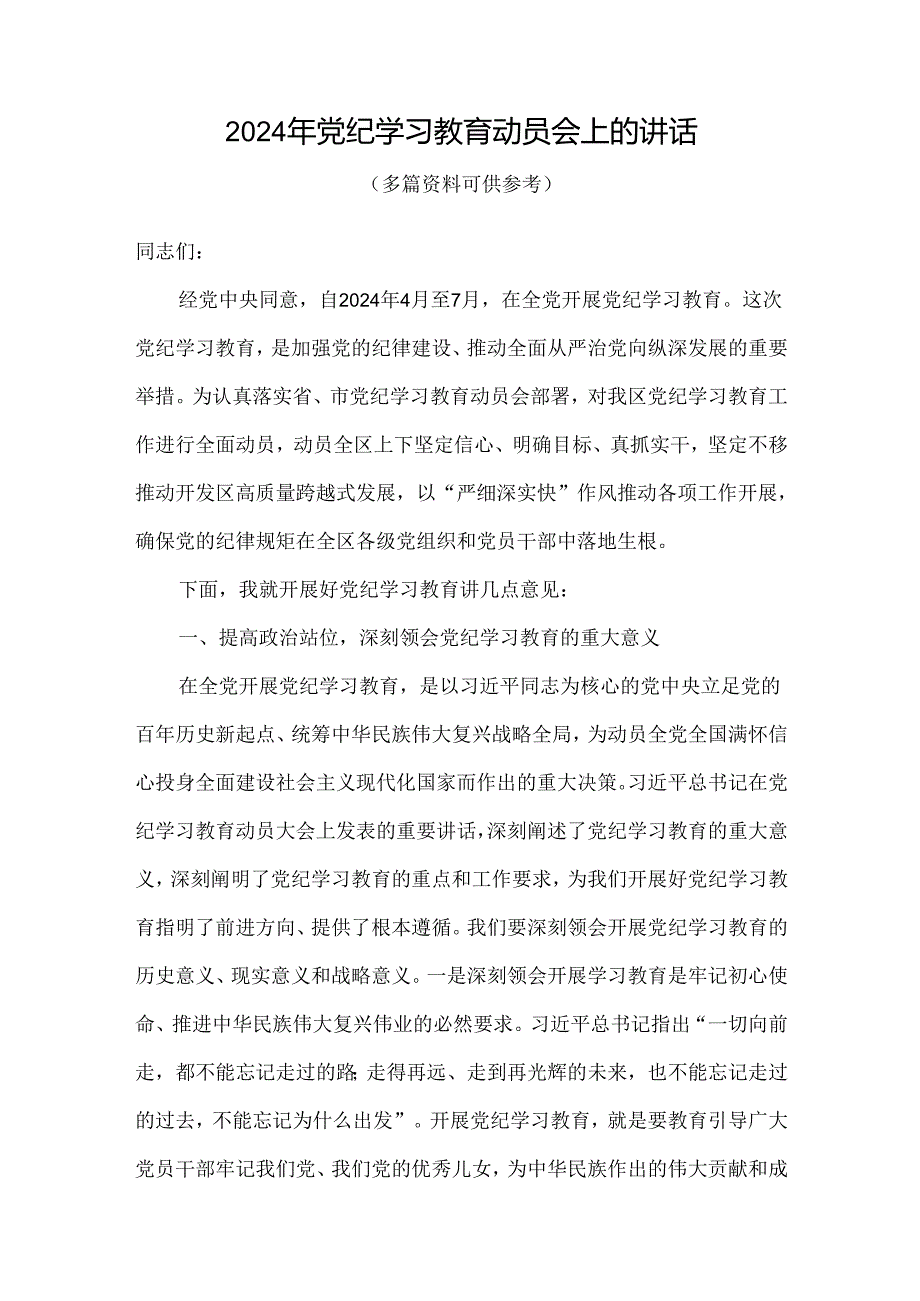 2024年党纪学习教育动员会上的讲话

（多篇资料可供参考）

同志们：

经党中央同意，自2024年4月至7月，在全党开展党纪学习教育。这次党纪学习教育，是加强党的纪律建设、推动全面从严治党向纵深发展的重要举措。为认真落实省、市党纪学习教育动员会部署，对我区党纪学习教育工作进行全面动员，动员全区上下坚定信心、明确目标、真抓实干，坚定不移推动开发区高质量跨越式发展，以“严细深实快”作风推动各项工作开展，确保党的纪律规矩在全区各级党组织和党员干部中落地生根。

下面，我就开展好党纪学习教育讲几点意见：

一、提高政治站位，深刻领会党纪学习教育的重大意义

在全党开展党纪学习教育，是以习近平同志为核心的党中央立足党的百年历史新起点、统筹中华民族伟大复兴战略全局，为动员全党全国满怀信心投身全面建设社会主义现代化国家而作出的重大决策。习近平总书记在党纪学习教育动员大会上发表的重要讲话，深刻阐述了党纪学习教育的重大意义，深刻阐明了党纪学习教育的重点和工作要求，为我们开展好党纪学习教育指明了前进方向、提供了根本遵循。我们要深刻领会开展党纪学习教育的历史意义、现实意义和战略意义。一是深刻领会开展学习教育是牢记初心使命、推进中华民族伟大复兴伟业的必然要求。习近平总书记指出“一切向前走，都不能忘记走过的路;走得再远、走到再光辉的未来，也不能忘记走过的过去，不能忘记为什么出发”。开展党纪学习教育，就是要教育引导广大党员干部牢记我们党、我们党的优秀儿女，为中华民族作出的伟大贡献和成